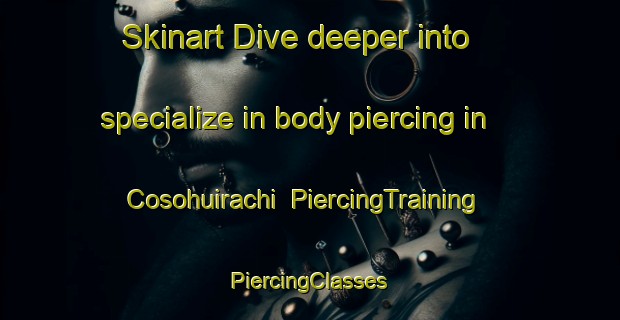 Skinart Dive deeper into specialize in body piercing in Cosohuirachi PiercingTraining PiercingClasses